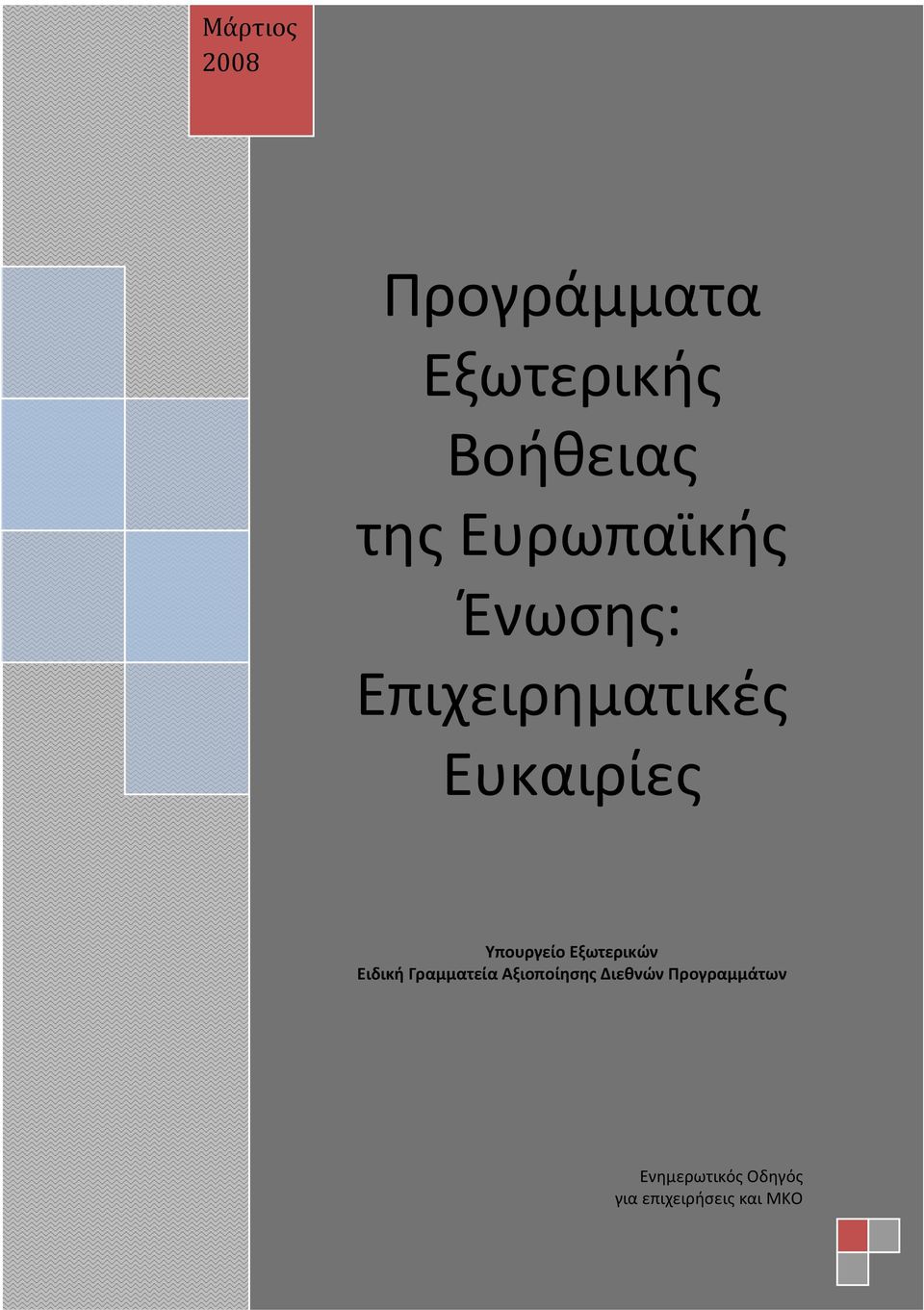 Μάρτιος 2008

Προγράμματα Εξωτερικής Βοήθειας της Ευρωπαϊκής Ένωσης: Επιχειρηματικές Ευκαιρίες

Υπουργείο Εξωτερικών
Ειδική Γραμματεία Αξιοποίησης Διεθνών Προγραμμάτων

Ενημερωτικός Οδηγός
για επιχειρήσεις και ΜΚΟ